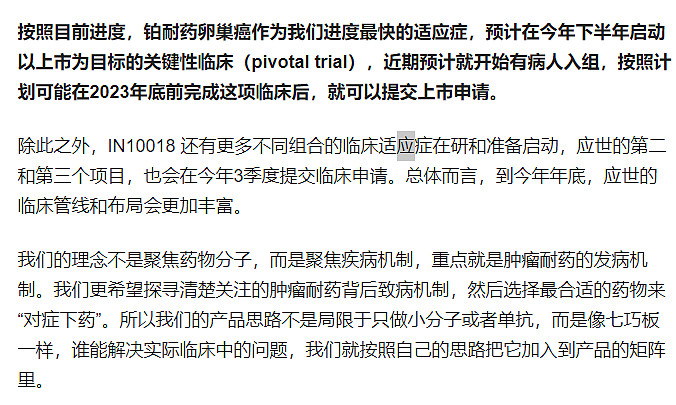 按照目前进度，铂耐药卵巢癌作为我们进度最快的适应症，预计在今年下半年启动以上市为目标的关键性临床（pivotal trial），近期预计就开始有病人入组，按照计划可能在2023年底前完成这项临床后，就可以提交上市申请。

除此之外，IN10018 还有更多不同组合的临床适应症在研和准备启动，应世的第二和第三个项目，也会在今年3季度提交临床申请。总体而言，到今年年底，应世的临床管线和布局会更加丰富。

我们的理念不是聚焦药物分子，而是聚焦疾病机制，重点就是肿瘤耐药的发病机制。我们更希望探寻清楚关注的肿瘤耐药背后致病机制，然后选择最合适的药物来“对症下药”。所以我们的产品思路不是局限于只做小分子或者单抗，而是像七巧板一样，谁能解决实际临床中的问题，我们就按照自己的思路把它加入到产品的矩阵里。